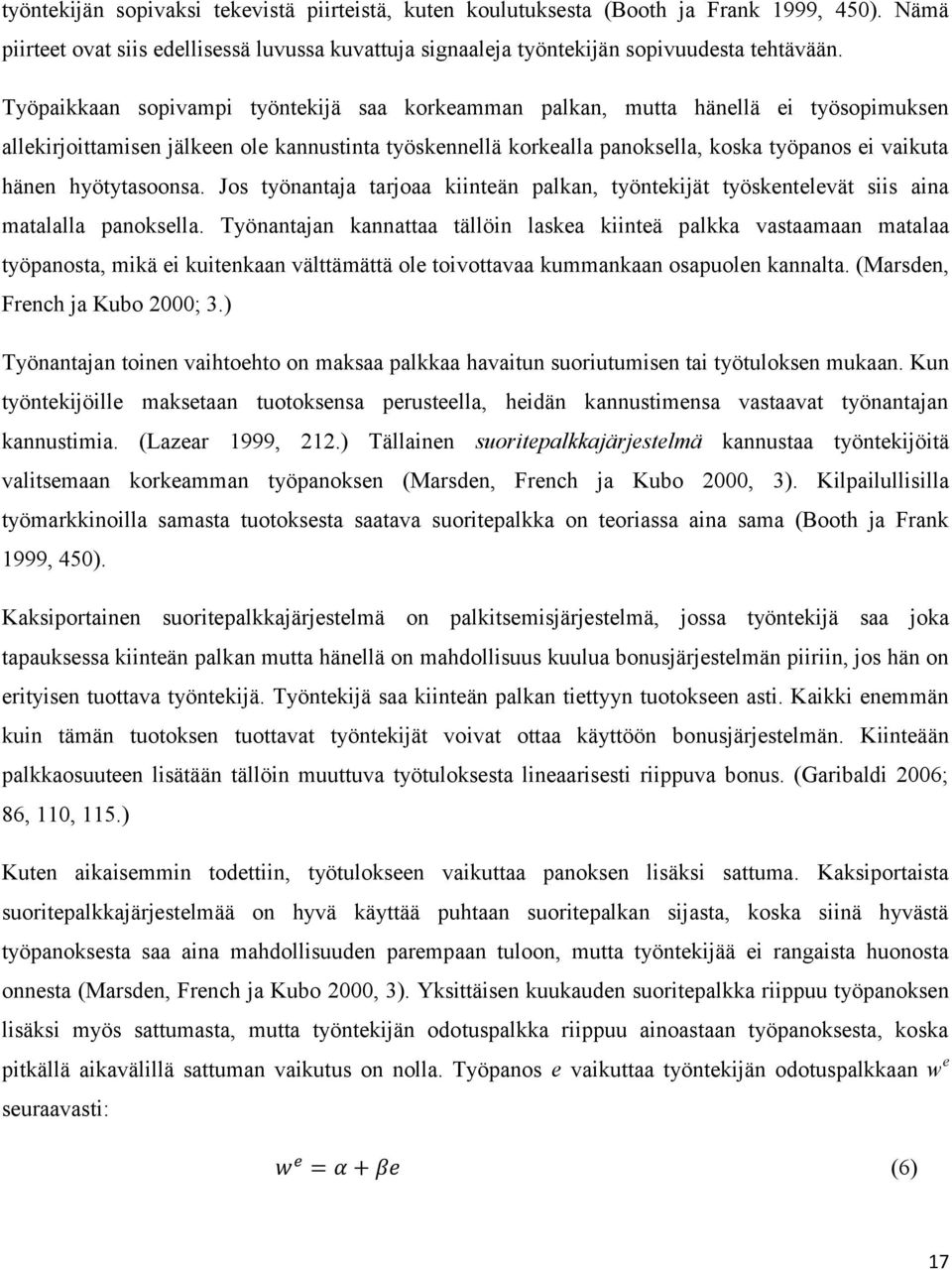 työntekijän sopivaksi tekevistä piirteistä, kuten koulutuksesta (Booth ja Frank 1999, 450). Nämä piirteet ovat siis edellisessä luvussa kuvattuja signaaleja työntekijän sopivuudesta tehtävään.

Työpaikkaan sopivampi työntekijä saa korkeamman palkan, mutta hänellä ei työsopimuksen allekirjoittamisen jälkeen ole kannustinta työskennellä korkealla panoksella, koska työpanos ei vaikuta hänen hyötytasoonsa. Jos työnantaja tarjoaa kiinteän palkan, työntekijät työskentelevät siis aina matalalla panoksella. Työnantajan kannattaa tällöin laskea kiinteä palkka vastaamaan matalaa työpanosta, mikä ei kuitenkaan välttämättä ole toivottavaa kummankaan osapuolen kannalta. (Marsden, French ja Kubo 2000; 3.)

Työnantajan toinen vaihtoehto on maksaa palkkaa havaitun suoriutumisen tai työtuloksen mukaan. Kun työntekijöille maksetaan tuotoksensa perusteella, heidän kannustimensa vastaavat työnantajan kannustimia. (Lazear 1999, 212.) Tällainen suoritepalkkajärjestelmä kannustaa työntekijöitä valitsemaan korkeamman työpanoksen (Marsden, French ja Kubo 2000, 3). Kilpailullisilla työmarkkinoilla samasta tuotoksesta saatava suoritepalkka on teoriassa aina sama (Booth ja Frank 1999, 450).

Kaksiportainen suoritepalkkajärjestelmä on palkitsemisjärjestelmä, jossa työntekijä saa joka tapauksessa kiinteän palkan mutta hänellä on mahdollisuus kuulua bonusjärjestelmän piiriin, jos hän on erityisen tuottava työntekijä. Työntekijä saa kiinteän palkan tiettyyn tuotokseen asti. Kaikki enemmän kuin tämän tuotoksen tuottavat työntekijät voivat ottaa käyttöön bonusjärjestelmän. Kiinteään palkkaosuuteen lisätään tällöin muuttuva työtuloksesta lineaarisesti riippuva bonus. (Garibaldi 2006; 86, 110, 115.)

Kuten aikaisemmin todettiin, työtulokseen vaikuttaa panoksen lisäksi sattuma. Kaksiportaista suoritepalkkajärjestelmää on hyvä käyttää puhtaan suoritepalkan sijasta, koska siinä hyvästä työpanoksesta saa aina mahdollisuuden parempaan tuloon, mutta työntekijää ei rangaista huonosta onnesta (Marsden, French ja Kubo 2000, 3). Yksittäisen kuukauden suoritepalkka riippuu työpanoksen lisäksi myös sattumasta, mutta työntekijän odotuspalkka riippuu ainoastaan työpanoksesta, koska pitkällä aikavälillä sattuman vaikutus on nolla. Työpanos $e$ vaikuttaa työntekijän odotuspalkkaan $w^e$ seuraavasti:

$w^e = \alpha + \beta e$ (6)

17